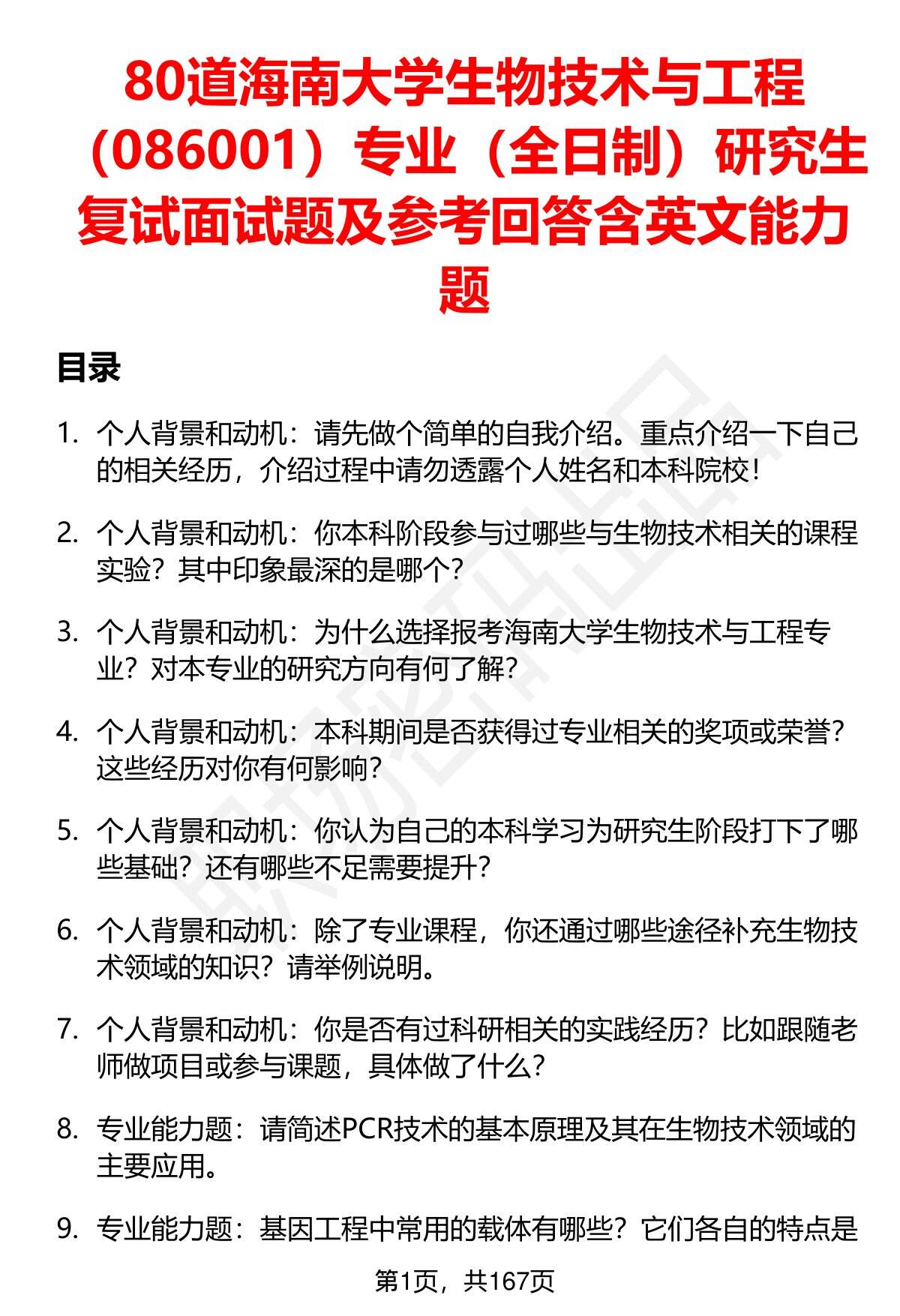 80道海南大学生物技术与工程（086001）专业（全日制）研究生复试面试题及参考回答含英文能力题

目录

1. 个人背景和动机：请先做个简单的自我介绍。重点介绍一下自己的相关经历，介绍过程中请勿透露个人姓名和本科院校！

2. 个人背景和动机：你本科阶段参与过哪些与生物技术相关的课程实验？其中印象最深的是哪个？

3. 个人背景和动机：为什么选择报考海南大学生物技术与工程专业？对本专业的研究方向有何了解？

4. 个人背景和动机：本科期间是否获得过专业相关的奖项或荣誉？这些经历对你有何影响？

5. 个人背景和动机：你认为自己的本科学习为研究生阶段打下了哪些基础？还有哪些不足需要提升？

6. 个人背景和动机：除了专业课程，你还通过哪些途径补充生物技术领域的知识？请举例说明。

7. 个人背景和动机：你是否有过科研相关的实践经历？比如跟随老师做项目或参与课题，具体做了什么？

8. 专业能力题：请简述PCR技术的基本原理及其在生物技术领域的主要应用。

9. 专业能力题：基因工程中常用的载体有哪些？它们各自的特点是

第1页，共167页